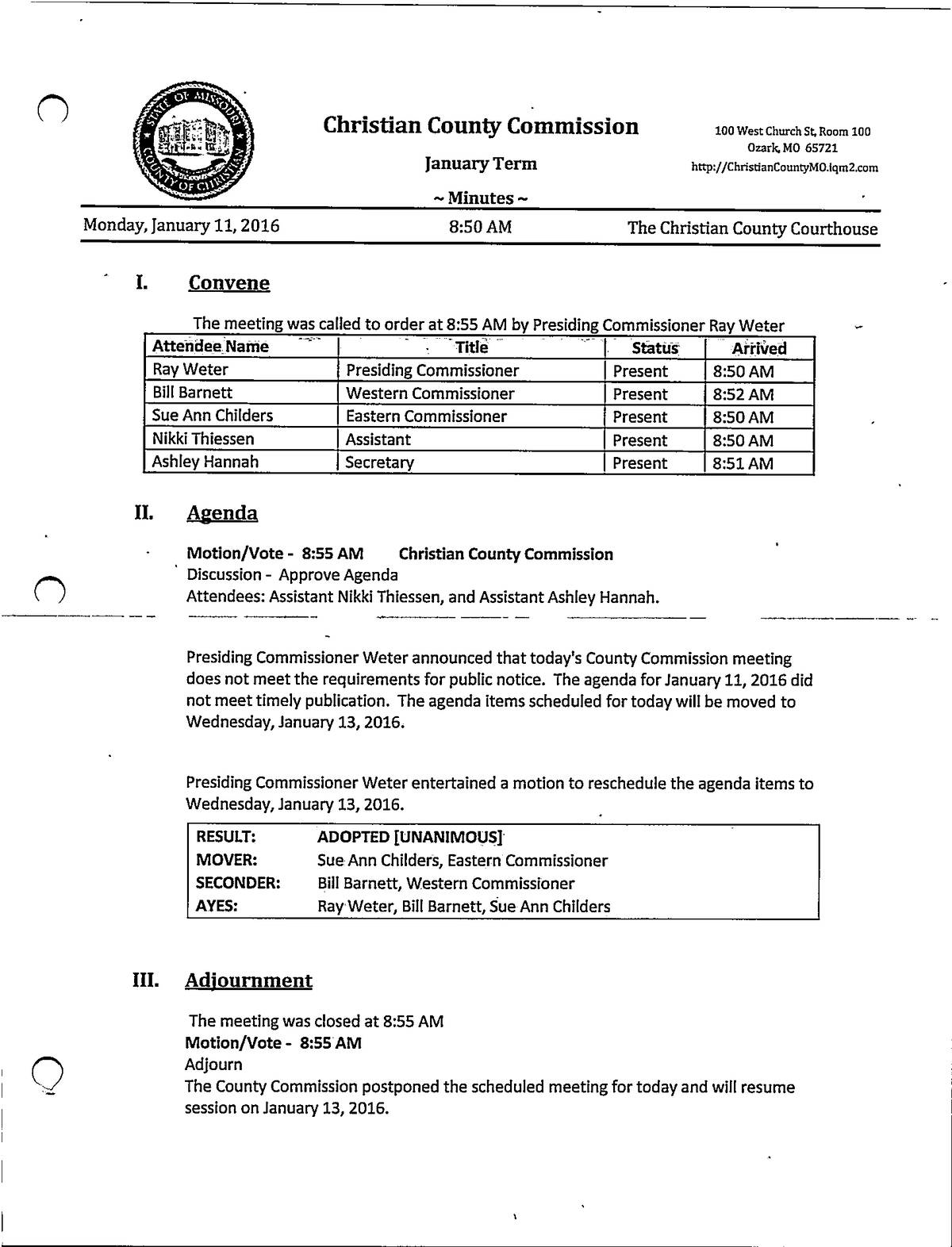 STATE OF MISSOURI COUNTY OF CHRISTIAN

Christian County Commission

January Term

~ Minutes ~

100 West Church St, Room 100
Ozark, MO 65721
http://ChristianCountyMO.iqm2.com

Monday, January 11, 2016 8:50 AM The Christian County Courthouse

I. Convene

The meeting was called to order at 8:55 AM by Presiding Commissioner Ray Weter

| Attendee Name | Title | Status | Arrived |
|---|---|---|---|
| Ray Weter | Presiding Commissioner | Present | 8:50 AM |
| Bill Barnett | Western Commissioner | Present | 8:52 AM |
| Sue Ann Childers | Eastern Commissioner | Present | 8:50 AM |
| Nikki Thiessen | Assistant | Present | 8:50 AM |
| Ashley Hannah | Secretary | Present | 8:51 AM |

II. Agenda

Motion/Vote - 8:55 AM Christian County Commission
Discussion - Approve Agenda
Attendees: Assistant Nikki Thiessen, and Assistant Ashley Hannah.

Presiding Commissioner Weter announced that today's County Commission meeting does not meet the requirements for public notice. The agenda for January 11, 2016 did not meet timely publication. The agenda items scheduled for today will be moved to Wednesday, January 13, 2016.

Presiding Commissioner Weter entertained a motion to reschedule the agenda items to Wednesday, January 13, 2016.

| RESULT: | ADOPTED [UNANIMOUS] |
|---|---|
| MOVER: | Sue Ann Childers, Eastern Commissioner |
| SECONDER: | Bill Barnett, Western Commissioner |
| AYES: | Ray Weter, Bill Barnett, Sue Ann Childers |

III. Adjournment

The meeting was closed at 8:55 AM
Motion/Vote - 8:55 AM
Adjourn
The County Commission postponed the scheduled meeting for today and will resume session on January 13, 2016.